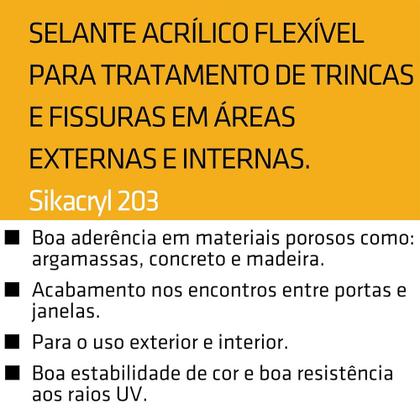 SELANTE ACRÍLICO FLEXÍVEL PARA TRATAMENTO DE TRINCAS E FISSURAS EM ÁREAS EXTERNAS E INTERNAS.

Sikacryl 203

■ Boa aderência em materiais porosos como: argamassas, concreto e madeira.

■ Acabamento nos encontros entre portas e janelas.

■ Para o uso exterior e interior.

■ Boa estabilidade de cor e boa resistência aos raios UV.